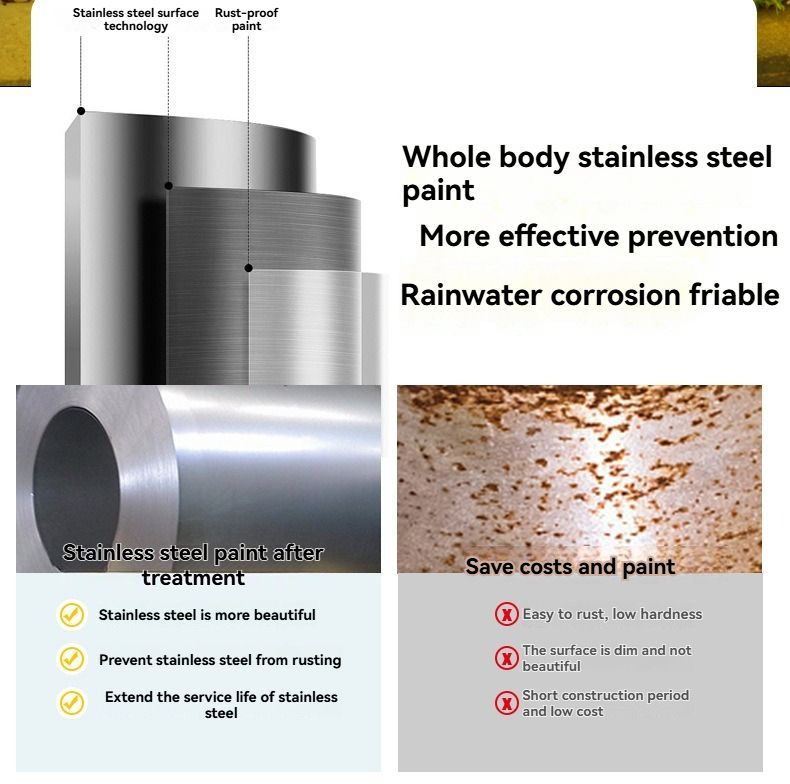 Stainless steel surface technology

Rust-proof paint

Whole body stainless steel paint

More effective prevention

Rainwater corrosion friable

Stainless steel paint after treatment

Stainless steel is more beautiful

Prevent stainless steel from rusting

Extend the service life of stainless steel

Save costs and paint

Easy to rust, low hardness

The surface is dim and not beautiful

Short construction period and low cost